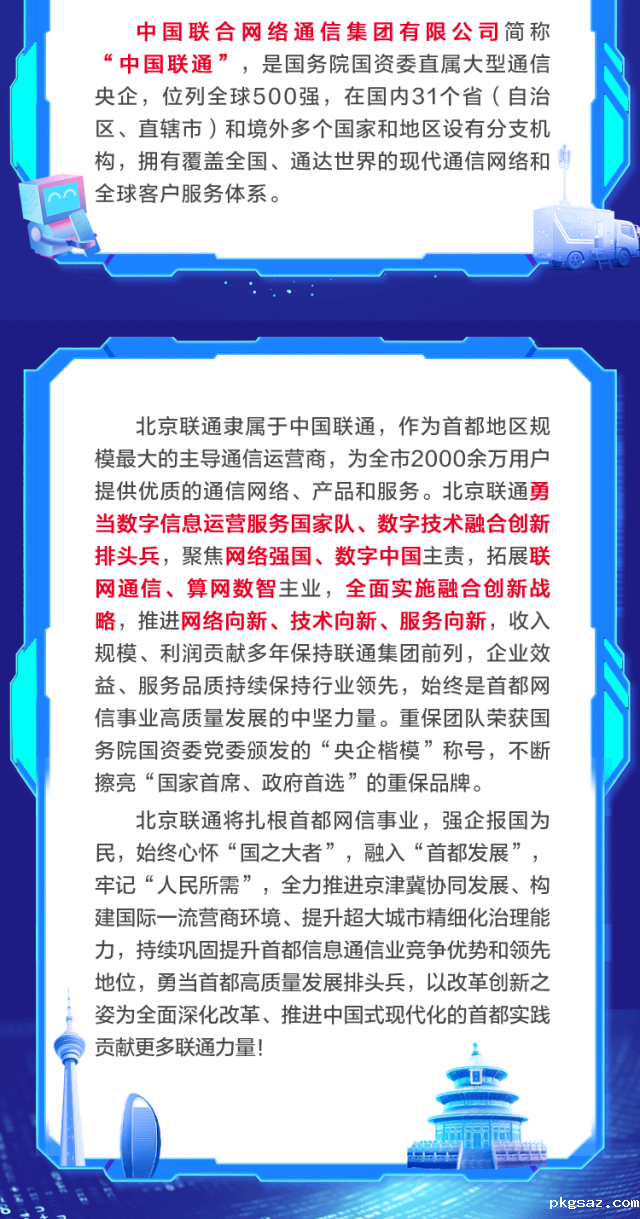 中国联合网络通信集团有限公司简称“中国联通”，是国务院国资委直属大型通信央企，位列全球500强，在国内31个省（自治区、直辖市）和境外多个国家和地区设有分支机构，拥有覆盖全国、通达世界的现代通信网络和全球客户服务体系。

北京联通隶属于中国联通，作为首都地区规模最大的主导通信运营商，为全市2000余万用户提供优质的通信网络、产品和服务。北京联通勇当数字信息运营服务国家队、数字技术融合创新排头兵，聚焦网络强国、数字中国主责，拓展联网通信、算网数智主业，全面实施融合创新战略，推进网络向新、技术向新、服务向新，收入规模、利润贡献多年保持联通集团前列，企业效益、服务品质持续保持行业领先，始终是首都网信事业高质量发展的中坚力量。重保团队荣获国务院国资委党委颁发的“央企楷模”称号，不断擦亮“国家首席、政府首选”的重保品牌。

北京联通将扎根首都网信事业，强企报国为民，始终心怀“国之大者”，融入“首都发展”，牢记“人民所需”，全力推进京津冀协同发展、构建国际一流营商环境、提升超大城市精细化治理能力，持续巩固提升首都信息通信业竞争优势和领先地位，勇当首都高质量发展排头兵，以改革创新之姿为全面深化改革、推进中国式现代化的首都实践贡献更多联通力量！

pkgsaz.com